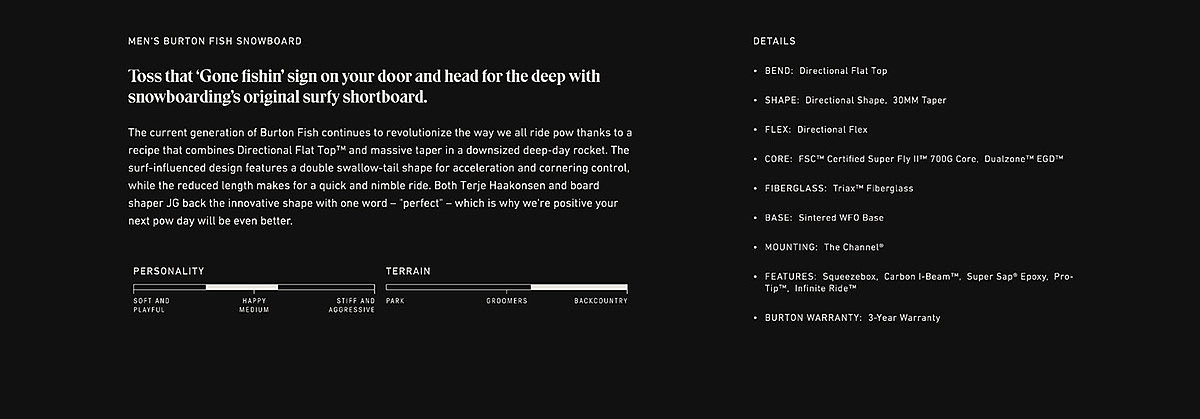 MEN'S BURTON FISH SNOWBOARD

Toss that 'Gone fishin' sign on your door and head for the deep with snowboarding's original surfy shortboard.

The current generation of Burton Fish continues to revolutionize the way we all ride pow thanks to a recipe that combines Directional Flat Top™ and massive taper in a downsized deep-day rocket. The surf-influenced design features a double swallow-tail shape for acceleration and cornering control, while the reduced length makes for a quick and nimble ride. Both Terje Haakonsen and board shaper JG back the innovative shape with one word – "perfect" – which is why we're positive your next pow day will be even better.

PERSONALITY

SOFT AND PLAYFUL

HAPPY MEDIUM

STIFF AND AGGRESSIVE

TERRAIN

PARK

GROOMERS

BACKCOUNTRY

DETAILS

• BEND: Directional Flat Top

• SHAPE: Directional Shape, 30MM Taper

• FLEX: Directional Flex

• CORE: FSC™ Certified Super Fly II™ 700G Core, Dualzone™ EGD™

• FIBERGLASS: Triax™ Fiberglass

• BASE: Sintered WFO Base

• MOUNTING: The Channel®

• FEATURES: Squeezebox, Carbon I-Beam™, Super Sap® Epoxy, Pro-Tip™, Infinite Ride™

• BURTON WARRANTY: 3-Year Warranty